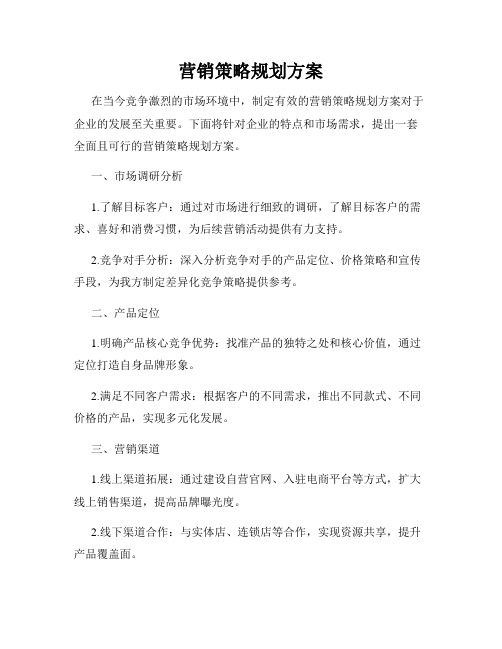 营销策略规划方案

在当今竞争激烈的市场环境中，制定有效的营销策略规划方案对于企业的发展至关重要。下面将针对企业的特点和市场需求，提出一套全面且可行的营销策略规划方案。

一、市场调研分析

1.了解目标客户：通过对市场进行细致的调研，了解目标客户的需求、喜好和消费习惯，为后续营销活动提供有力支持。

2.竞争对手分析：深入分析竞争对手的产品定位、价格策略和宣传手段，为我方制定差异化竞争策略提供参考。

二、产品定位

1.明确产品核心竞争优势：找准产品的独特之处和核心价值，通过定位打造自身品牌形象。

2.满足不同客户需求：根据客户的不同需求，推出不同款式、不同价格的产品，实现多元化发展。

三、营销渠道

1.线上渠道拓展：通过建设自营官网、入驻电商平台等方式，扩大线上销售渠道，提高品牌曝光度。

2.线下渠道合作：与实体店、连锁店等合作，实现资源共享，提升产品覆盖面。